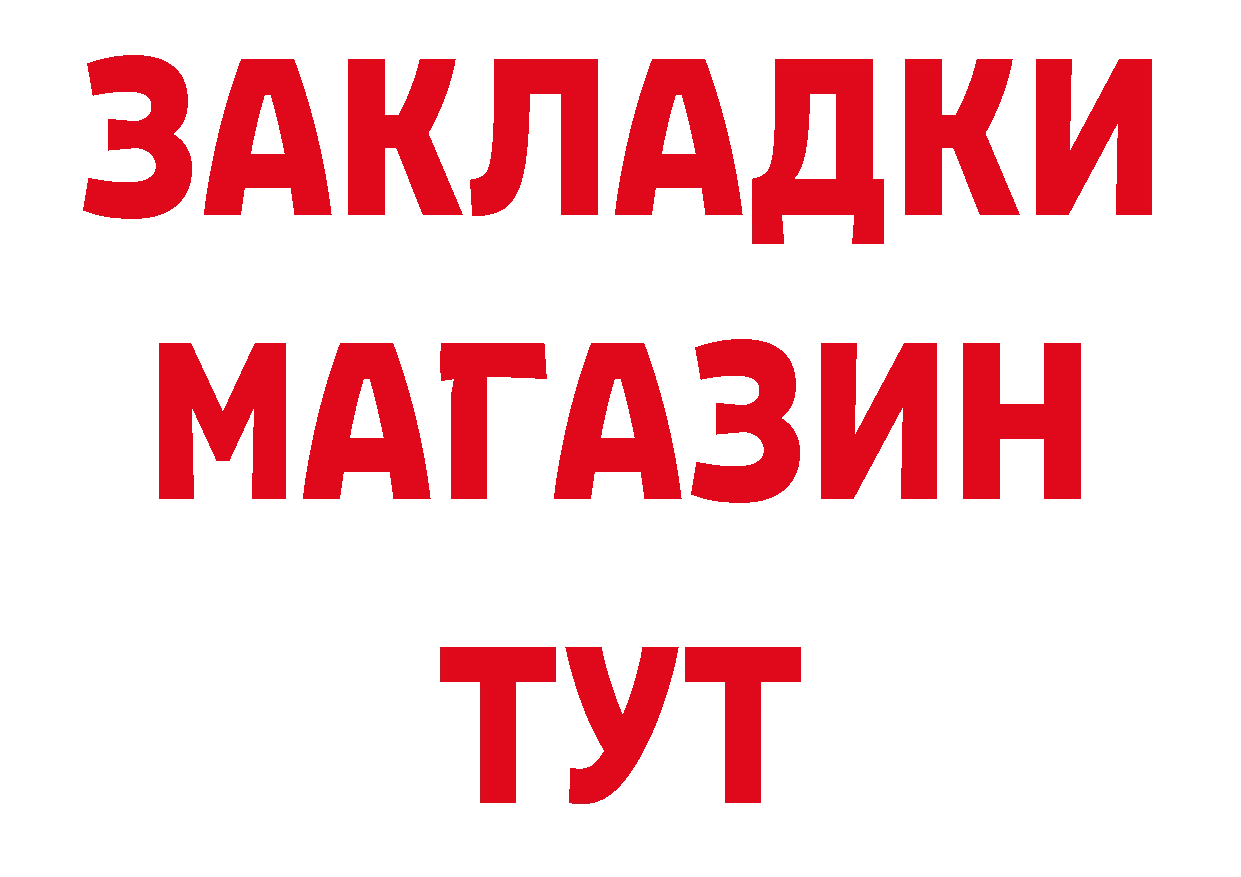 ЗАКЛАДКИ
МАГАЗИН
ТУТ